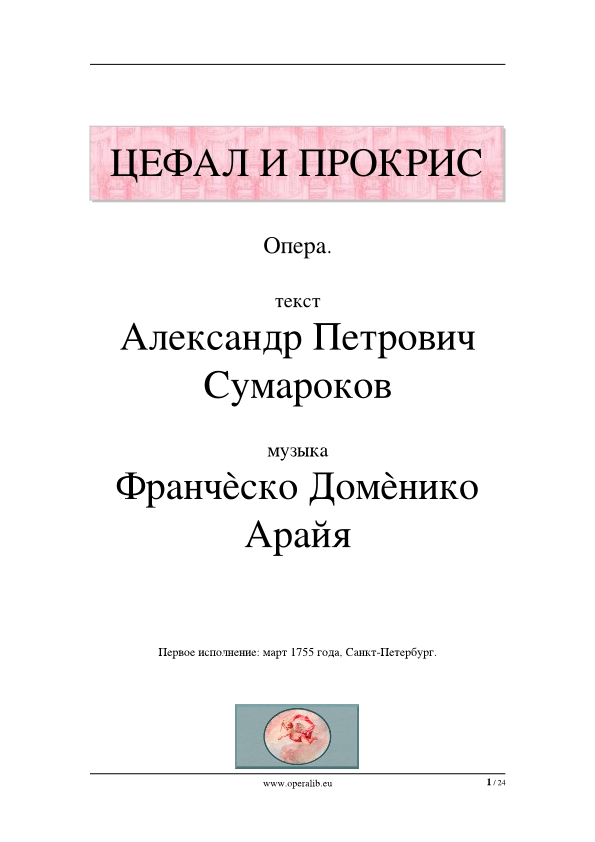 ЦЕФАЛ И ПРОКРИС

Опера.

текст

Александр Петрович Сумароков

музыка

Франчѐско Домѐнико Арайя

Первое исполнение: март 1755 года, Санкт-Петербург.

www.operalib.eu

1 / 24